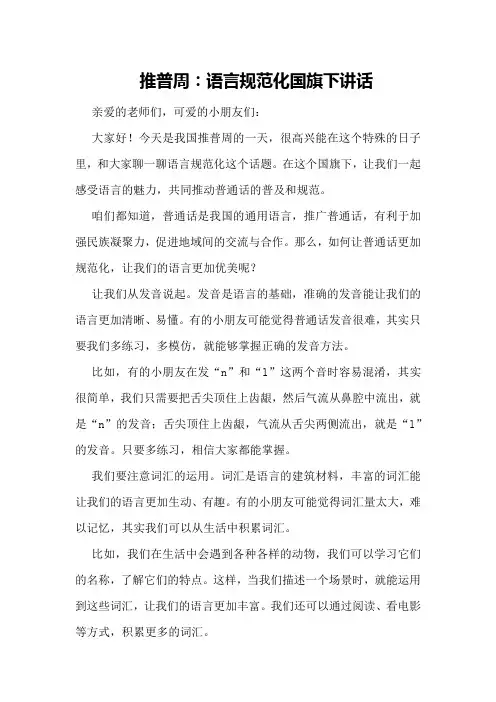 推普周：语言规范化国旗下讲话

亲爱的老师们，可爱的小朋友们：

大家好！今天是我国推普周的一天，很高兴能在这个特殊的日子里，和大家聊一聊语言规范化这个话题。在这个国旗下，让我们一起感受语言的魅力，共同推动普通话的普及和规范。

咱们都知道，普通话是我国的通用语言，推广普通话，有利于加强民族凝聚力，促进地域间的交流与合作。那么，如何让普通话更加规范化，让我们的语言更加优美呢？

让我们从发音说起。发音是语言的基础，准确的发音能让我们的语言更加清晰、易懂。有的小朋友可能觉得普通话发音很难，其实只要我们多练习，多模仿，就能够掌握正确的发音方法。

比如，有的小朋友在发“n”和“l”这两个音时容易混淆，其实很简单，我们只需要把舌尖顶住上齿龈，然后气流从鼻腔中流出，就是“n”的发音；舌尖顶住上齿龈，气流从舌尖两侧流出，就是“l”的发音。只要多练习，相信大家都能掌握。

我们要注意词汇的运用。词汇是语言的建筑材料，丰富的词汇能让我们的语言更加生动、有趣。有的小朋友可能觉得词汇量太大，难以记忆，其实我们可以从生活中积累词汇。

比如，我们在生活中会遇到各种各样的动物，我们可以学习它们的名称，了解它们的特点。这样，当我们描述一个场景时，就能运用到这些词汇，让我们的语言更加丰富。我们还可以通过阅读、看电影等方式，积累更多的词汇。